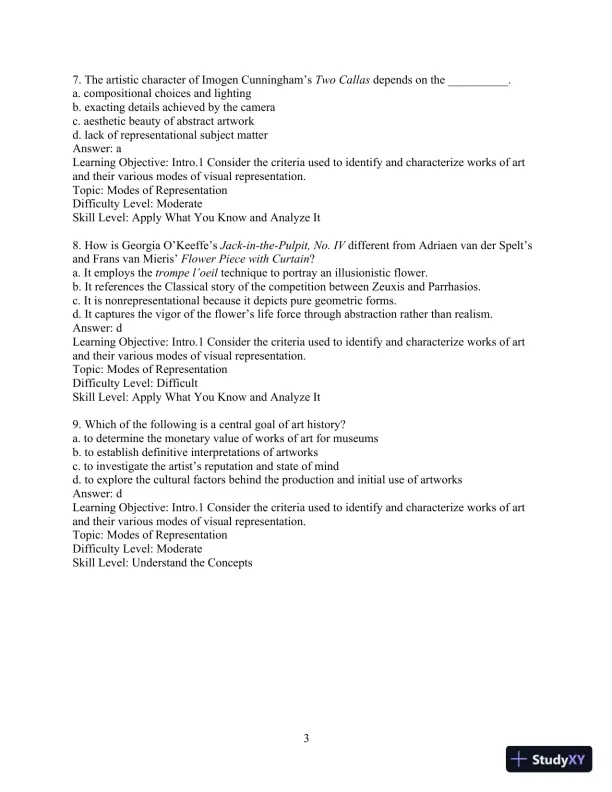 7. The artistic character of Imogen Cunningham's Two Callas depends on the __________.
a. compositional choices and lighting
b. exacting details achieved by the camera
c. aesthetic beauty of abstract artwork
d. lack of representational subject matter
Answer: a
Learning Objective: Intro.1 Consider the criteria used to identify and characterize works of art and their various modes of visual representation.
Topic: Modes of Representation
Difficulty Level: Moderate
Skill Level: Apply What You Know and Analyze It

8. How is Georgia O'Keeffe's Jack-in-the-Pulpit, No. IV different from Adriaen van der Spelt's and Frans van Mieris' Flower Piece with Curtain?
a. It employs the trompe l'oeil technique to portray an illusionistic flower.
b. It references the Classical story of the competition between Zeuxis and Parrhasios.
c. It is nonrepresentational because it depicts pure geometric forms.
d. It captures the vigor of the flower's life force through abstraction rather than realism.
Answer: d
Learning Objective: Intro.1 Consider the criteria used to identify and characterize works of art and their various modes of visual representation.
Topic: Modes of Representation
Difficulty Level: Difficult
Skill Level: Apply What You Know and Analyze It

9. Which of the following is a central goal of art history?
a. to determine the monetary value of works of art for museums
b. to establish definitive interpretations of artworks
c. to investigate the artist's reputation and state of mind
d. to explore the cultural factors behind the production and initial use of artworks
Answer: d
Learning Objective: Intro.1 Consider the criteria used to identify and characterize works of art and their various modes of visual representation.
Topic: Modes of Representation
Difficulty Level: Moderate
Skill Level: Understand the Concepts

3

StudyXY